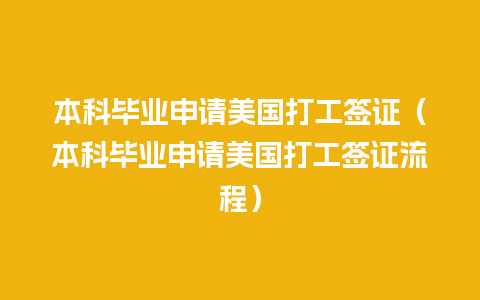 本科毕业申请美国打工签证（本科毕业申请美国打工签证流程）